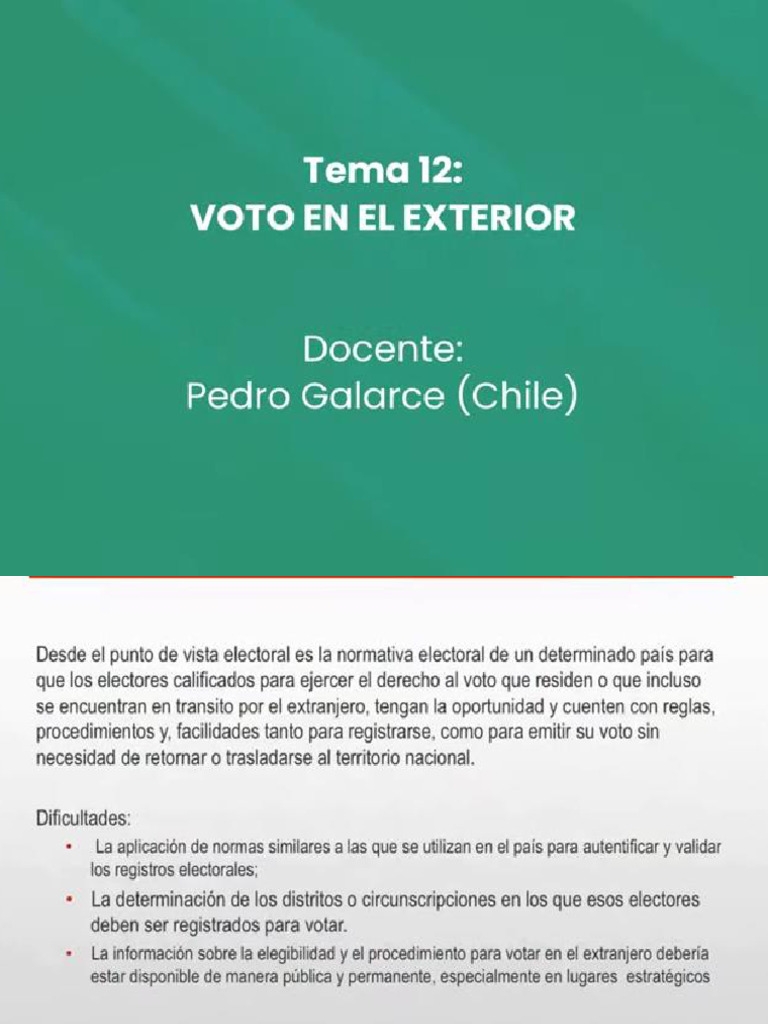 Tema 12:
VOTO EN EL EXTERIOR

Docente:
Pedro Galarce (Chile)

Desde el punto de vista electoral es la normativa electoral de un determinado país para que los electores calificados para ejercer el derecho al voto que residen o que incluso se encuentran en transito por el extranjero, tengan la oportunidad y cuenten con reglas, procedimientos y, facilidades tanto para registrarse, como para emitir su voto sin necesidad de retornar o trasladarse al territorio nacional.

Dificultades:
• La aplicación de normas similares a las que se utilizan en el país para autentificar y validar los registros electorales;
• La determinación de los distritos o circunscripciones en los que esos electores deben ser registrados para votar.
• La información sobre la elegibilidad y el procedimiento para votar en el extranjero debería estar disponible de manera pública y permanente, especialmente en lugares estratégicos